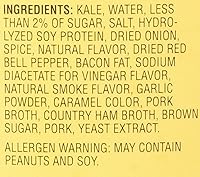 INGREDIENTS: KALE, WATER, LESS THAN 2% OF SUGAR, SALT, HYDROLYZED SOY PROTEIN, DRIED ONION, SPICE, NATURAL FLAVOR, DRIED RED BELL PEPPER, BACON FAT, SODIUM DIACETATE FOR VINEGAR FLAVOR, NATURAL SMOKE FLAVOR, GARLIC POWDER, CARAMEL COLOR, PORK BROTH, COUNTRY HAM BROTH, BROWN SUGAR, PORK, YEAST EXTRACT.

ALLERGEN WARNING: MAY CONTAIN PEANUTS AND SOY.